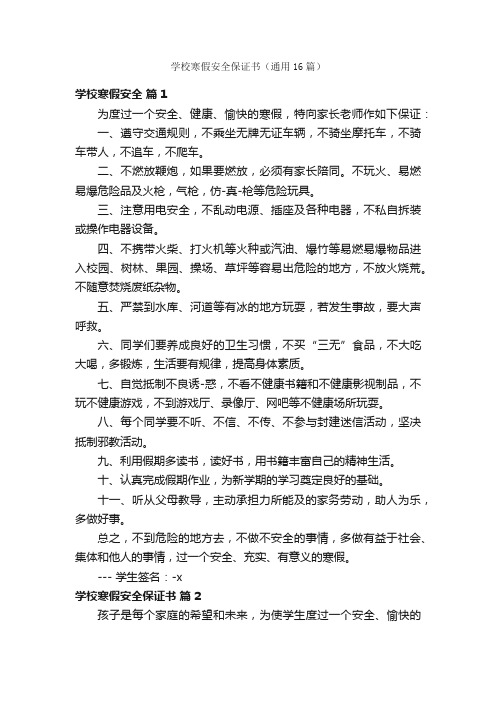 学校寒假安全保证书（通用16篇）

学校寒假安全 篇1

为度过一个安全、健康、愉快的寒假，特向家长老师作如下保证：

一、遵守交通规则，不乘坐无牌无证车辆，不骑坐摩托车，不骑车带人，不追车，不爬车。

二、不燃放鞭炮，如果要燃放，必须有家长陪同。不玩火、易燃易爆危险品及火枪，气枪，仿-真-枪等危险玩具。

三、注意用电安全，不乱动电源、插座及各种电器，不私自拆装或操作电器设备。

四、不携带火柴、打火机等火种或汽油、爆竹等易燃易爆物品进入校园、树林、果园、操场、草坪等容易出危险的地方，不放火烧荒。不随意焚烧废纸杂物。

五、严禁到水库、河道等有冰的地方玩耍，若发生事故，要大声呼救。

六、同学们要养成良好的卫生习惯，不买“三无”食品，不大吃大喝，多锻炼，生活要有规律，提高身体素质。

七、自觉抵制不良诱-惑，不看不健康书籍和不健康影视制品，不玩不健康游戏，不到游戏厅、录像厅、网吧等不健康场所玩耍。

八、每个同学要不听、不信、不传、不参与封建迷信活动，坚决抵制邪教活动。

九、利用假期多读书，读好书，用书籍丰富自己的精神生活。

十、认真完成假期作业，为新学期的学习奠定良好的基础。

十一、听从父母教导，主动承担力所能及的家务劳动，助人为乐，多做好事。

总之，不到危险的地方去，不做不安全的事情，多做有益于社会、集体和他人的事情，过一个安全、充实、有意义的寒假。

--- 学生签名：-x

学校寒假安全保证书 篇2

孩子是每个家庭的希望和未来，为使学生度过一个安全、愉快的